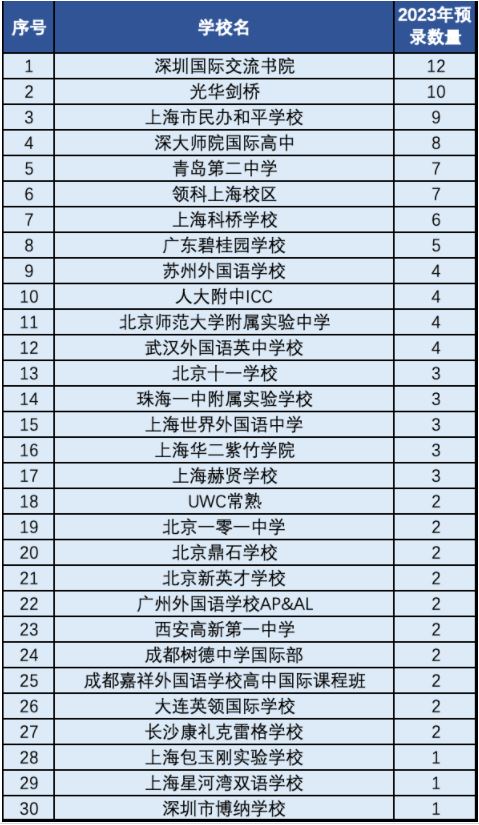 | 序号 | 学校名 | 2023年预录数量 |
|---|---|---|
| 1 | 深圳国际交流书院 | 12 |
| 2 | 光华剑桥 | 10 |
| 3 | 上海市民办和平学校 | 9 |
| 4 | 深大师院国际高中 | 8 |
| 5 | 青岛第二中学 | 7 |
| 6 | 领科上海校区 | 7 |
| 7 | 上海科桥学校 | 6 |
| 8 | 广东碧桂园学校 | 5 |
| 9 | 苏州外国语学校 | 4 |
| 10 | 人大附中ICC | 4 |
| 11 | 北京师范大学附属实验中学 | 4 |
| 12 | 武汉外国语英中学校 | 4 |
| 13 | 北京十一学校 | 3 |
| 14 | 珠海一中附属实验学校 | 3 |
| 15 | 上海世界外国语中学 | 3 |
| 16 | 上海华二紫竹学院 | 3 |
| 17 | 上海赫贤学校 | 3 |
| 18 | UWC常熟 | 2 |
| 19 | 北京一零一中学 | 2 |
| 20 | 北京鼎石学校 | 2 |
| 21 | 北京新英才学校 | 2 |
| 22 | 广州外国语学校AP&AL | 2 |
| 23 | 西安高新第一中学 | 2 |
| 24 | 成都树德中学国际部 | 2 |
| 25 | 成都嘉祥外国语学校高中国际课程班 | 2 |
| 26 | 大连英领国际学校 | 2 |
| 27 | 长沙康礼克雷格学校 | 2 |
| 28 | 上海包玉刚实验学校 | 1 |
| 29 | 上海星河湾双语学校 | 1 |
| 30 | 深圳市博纳学校 | 1 |